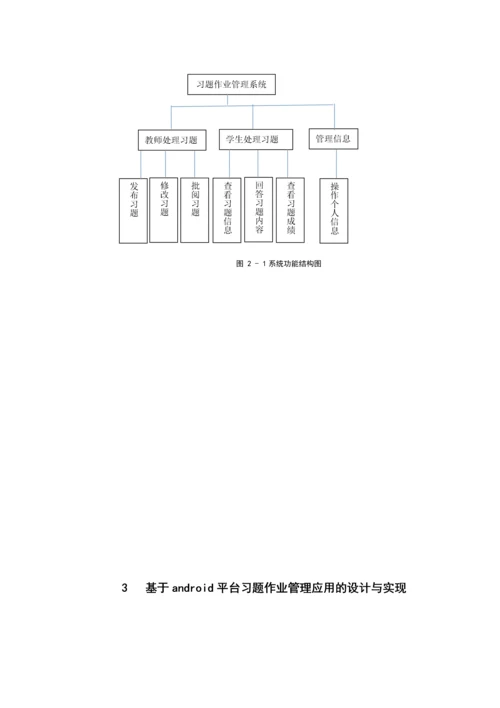 习题作业管理系统

教师处理习题

学生处理习题

管理信息

发布习题

修改习题

批阅习题

查看习题信息

回答习题内容

查看习题成绩

操作个人信息

图 2 - 1 系统功能结构图

3 基于 android 平台习题作业管理应用的设计与实现